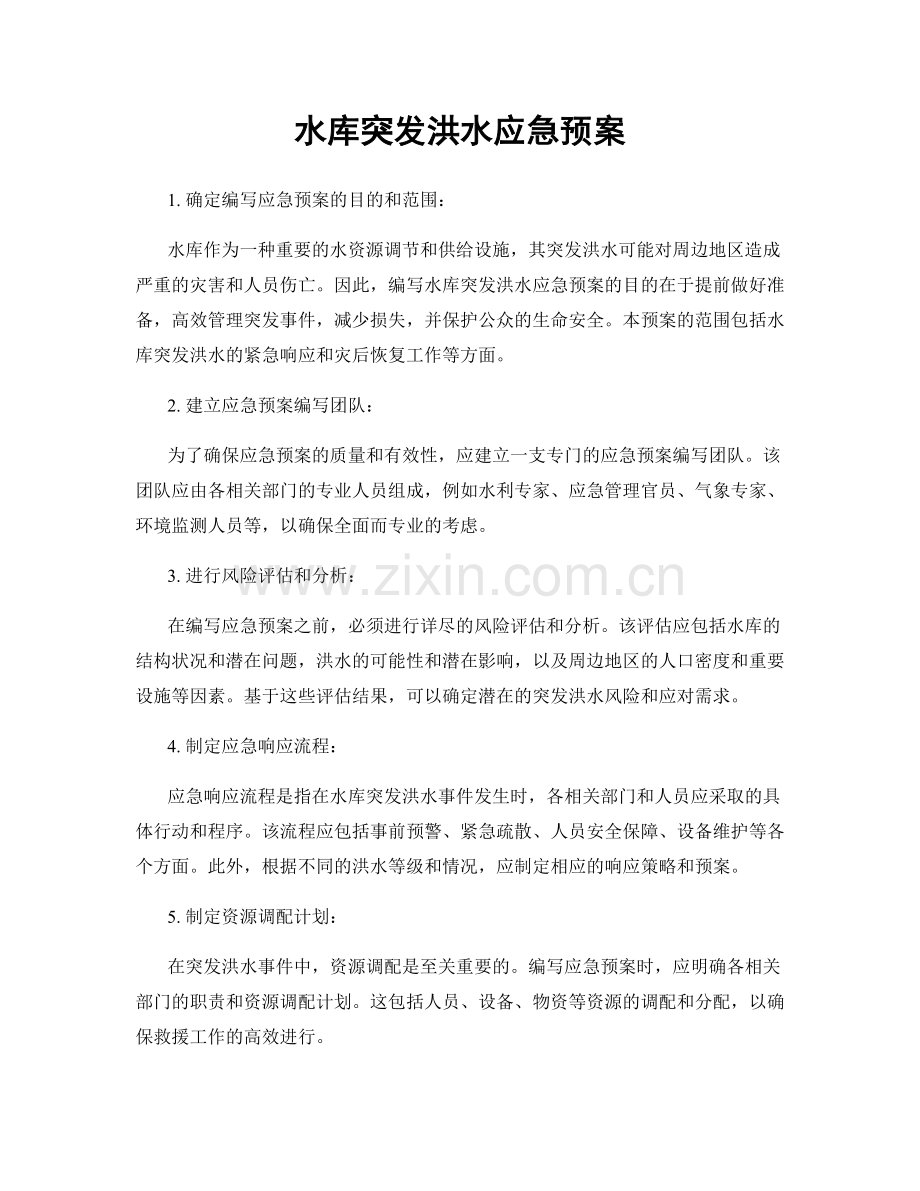 水库突发洪水应急预案

1. 确定编写应急预案的目的和范围：

水库作为一种重要的水资源调节和供给设施，其突发洪水可能对周边地区造成严重的灾害和人员伤亡。因此，编写水库突发洪水应急预案的目的在于提前做好准备，高效管理突发事件，减少损失，并保护公众的生命安全。本预案的范围包括水库突发洪水的紧急响应和灾后恢复工作等方面。

2. 建立应急预案编写团队：

为了确保应急预案的质量和有效性，应建立一支专门的应急预案编写团队。该团队应由各相关部门的专业人员组成，例如水利专家、应急管理官员、气象专家、环境监测人员等，以确保全面而专业的考虑。

3. 进行风险评估和分析：

www.zixin.com.cn

在编写应急预案之前，必须进行详尽的风险评估和分析。该评估应包括水库的结构状况和潜在问题，洪水的可能性和潜在影响，以及周边地区的人口密度和重要设施等因素。基于这些评估结果，可以确定潜在的突发洪水风险和应对需求。

4. 制定应急响应流程：

应急响应流程是指在水库突发洪水事件发生时，各相关部门和人员应采取的具体行动和程序。该流程应包括事前预警、紧急疏散、人员安全保障、设备维护等各个方面。此外，根据不同的洪水等级和情况，应制定相应的响应策略和预案。

5. 制定资源调配计划：

在突发洪水事件中，资源调配是至关重要的。编写应急预案时，应明确各相关部门的职责和资源调配计划。这包括人员、设备、物资等资源的调配和分配，以确保救援工作的高效进行。